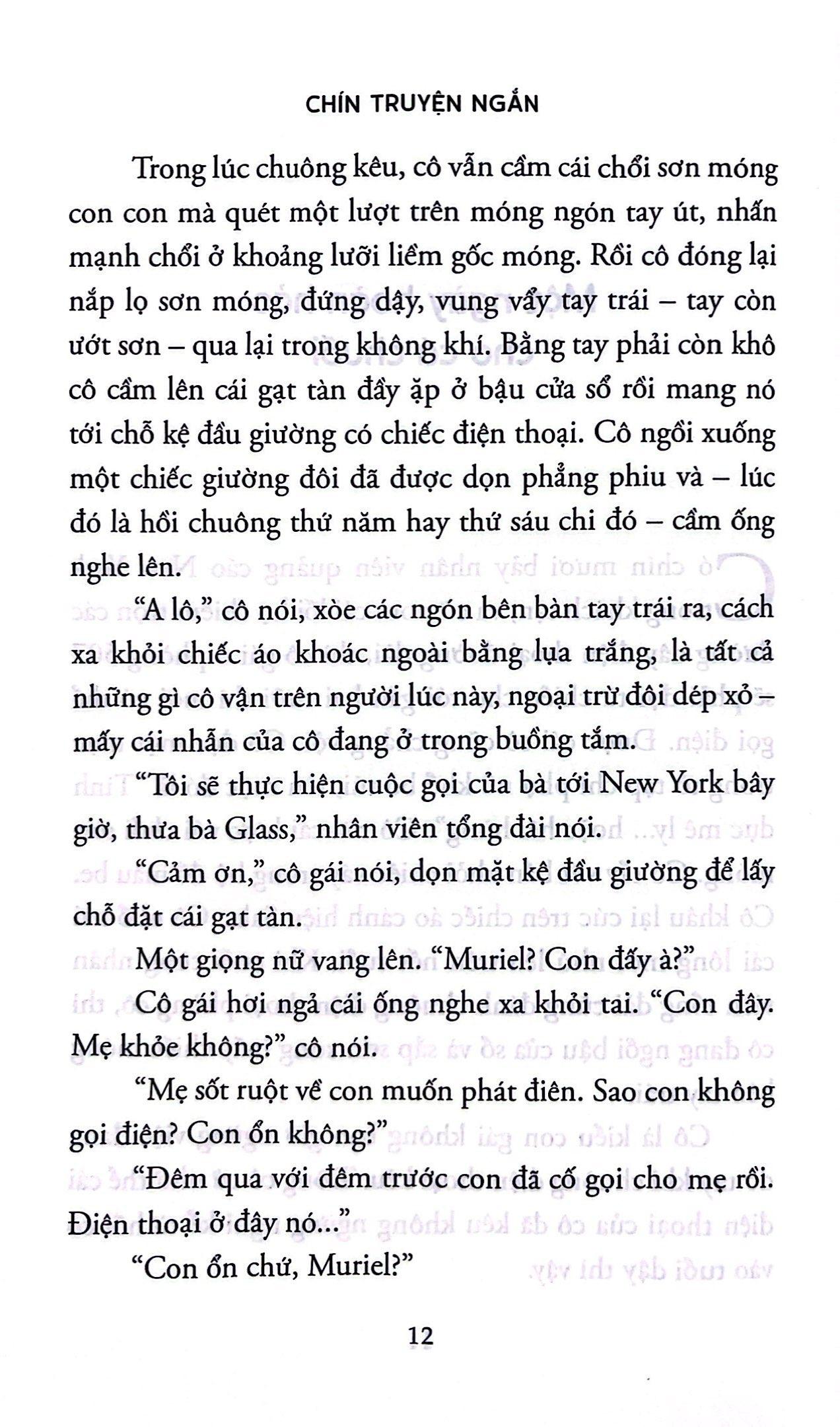 CHÍN TRUYỆN NGẮN

Trong lúc chuông kêu, cô vẫn cầm cái chổi sơn móng con con mà quét một lượt trên móng ngón tay út, nhấn mạnh chổi ở khoảng lưỡi liềm gốc móng. Rồi cô đóng lại nắp lọ sơn móng, đứng dậy, vung vẩy tay trái – tay còn ướt sơn – qua lại trong không khí. Bằng tay phải còn khô cô cầm lên cái gạt tàn đầy ặp ở bậu cửa sổ rồi mang nó tới chỗ kệ đầu giường có chiếc điện thoại. Cô ngồi xuống một chiếc giường đôi đã được dọn phẳng phiu và – lúc đó là hồi chuông thứ năm hay thứ sáu chi đó – cầm ống nghe lên.

"A lô," cô nói, xòe các ngón bên bàn tay trái ra, cách xa khỏi chiếc áo khoác ngoài bằng lụa trắng, là tất cả những gì cô vận trên người lúc này, ngoại trừ đôi dép xỏ – mấy cái nhẫn của cô đang ở trong buồng tắm.

"Tôi sẽ thực hiện cuộc gọi của bà tới New York bây giờ, thưa bà Glass," nhân viên tổng đài nói.

"Cảm ơn," cô gái nói, dọn mặt kệ đầu giường để lấy chỗ đặt cái gạt tàn.

Một giọng nữ vang lên. "Muriel? Con đấy à?"

Cô gái hơi ngả cái ống nghe xa khỏi tai. "Con đây. Mẹ khỏe không?" cô nói.

"Mẹ sốt ruột về con muốn phát điên. Sao con không gọi điện? Con ổn không?"

"Đêm qua với đêm trước con đã cố gọi cho mẹ rồi. Điện thoại ở đây nó..."

"Con ổn chứ, Muriel?"

12